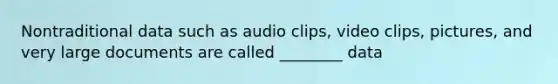 Nontraditional data such as audio clips, video clips, pictures, and very large documents are called ________ data